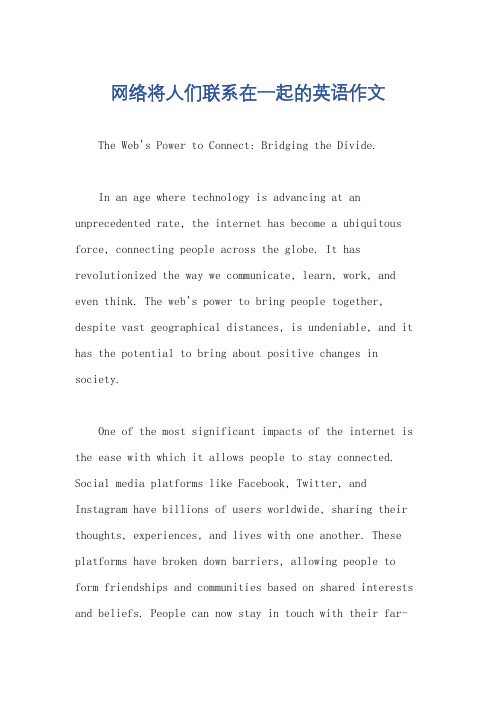 网络将人们联系在一起的英语作文

The Web's Power to Connect: Bridging the Divide.

In an age where technology is advancing at an unprecedented rate, the internet has become a ubiquitous force, connecting people across the globe. It has revolutionized the way we communicate, learn, work, and even think. The web's power to bring people together, despite vast geographical distances, is undeniable, and it has the potential to bring about positive changes in society.

One of the most significant impacts of the internet is the ease with which it allows people to stay connected. Social media platforms like Facebook, Twitter, and Instagram have billions of users worldwide, sharing their thoughts, experiences, and lives with one another. These platforms have broken down barriers, allowing people to form friendships and communities based on shared interests and beliefs. People can now stay in touch with their far-